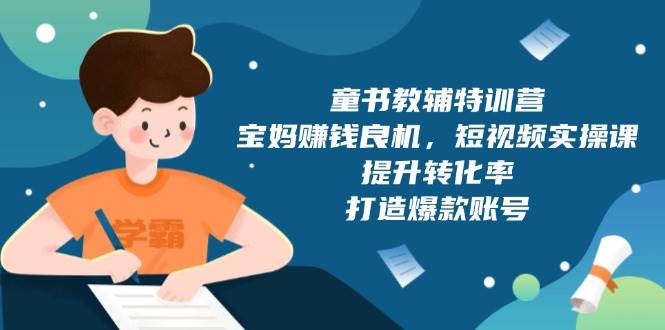 学霸

童书教辅特训营
宝妈赚钱良机，短视频实操课
提升转化率
打造爆款账号